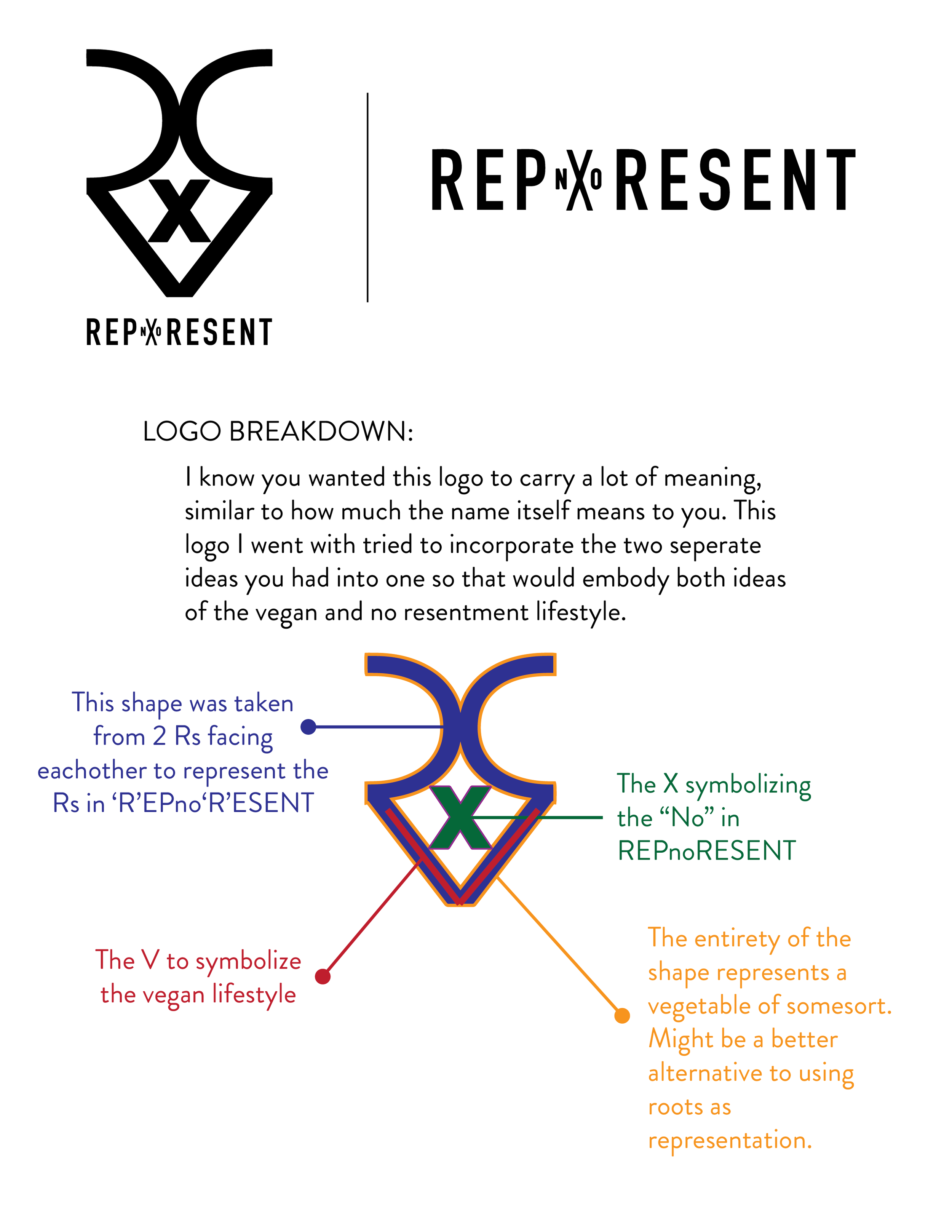 X

REPNXORESENT

REPNXORESENT

LOGO BREAKDOWN:

I know you wanted this logo to carry a lot of meaning, similar to how much the name itself means to you. This logo I went with tried to incorporate the two seperate ideas you had into one so that would embody both ideas of the vegan and no resentment lifestyle.

This shape was taken from 2 Rs facing eachother to represent the Rs in ‘R’EPno‘R’ESENT

X

The X symbolizing the “No” in REPnoRESENT

The V to symbolize the vegan lifestyle

The entirety of the shape represents a vegetable of somesort. Might be a better alternative to using roots as representation.